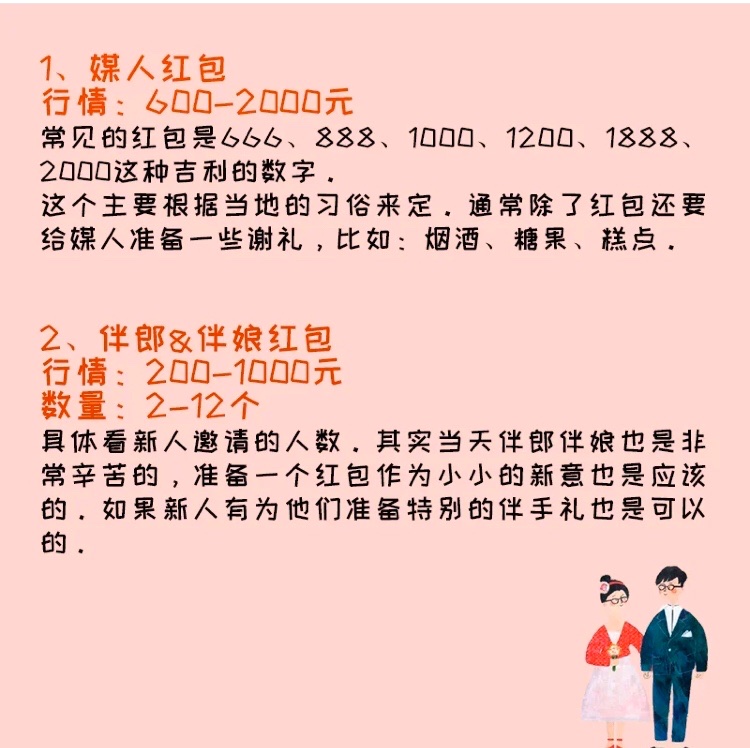 1、媒人红包
行情：600-2000元
常见的红包是666、888、1000、1200、1888、2000这种吉利的数字.
这个主要根据当地的习俗来定.通常除了红包还要给媒人准备一些谢礼，比如：烟酒、糖果、糕点.

2、伴郎&伴娘红包
行情：200-1000元
数量：2-12个
具体看新人邀请的人数.其实当天伴郎伴娘也是非常辛苦的，准备一个红包作为小小的新意也是应该的.如果新人有为他们准备特别的伴手礼也是可以的.